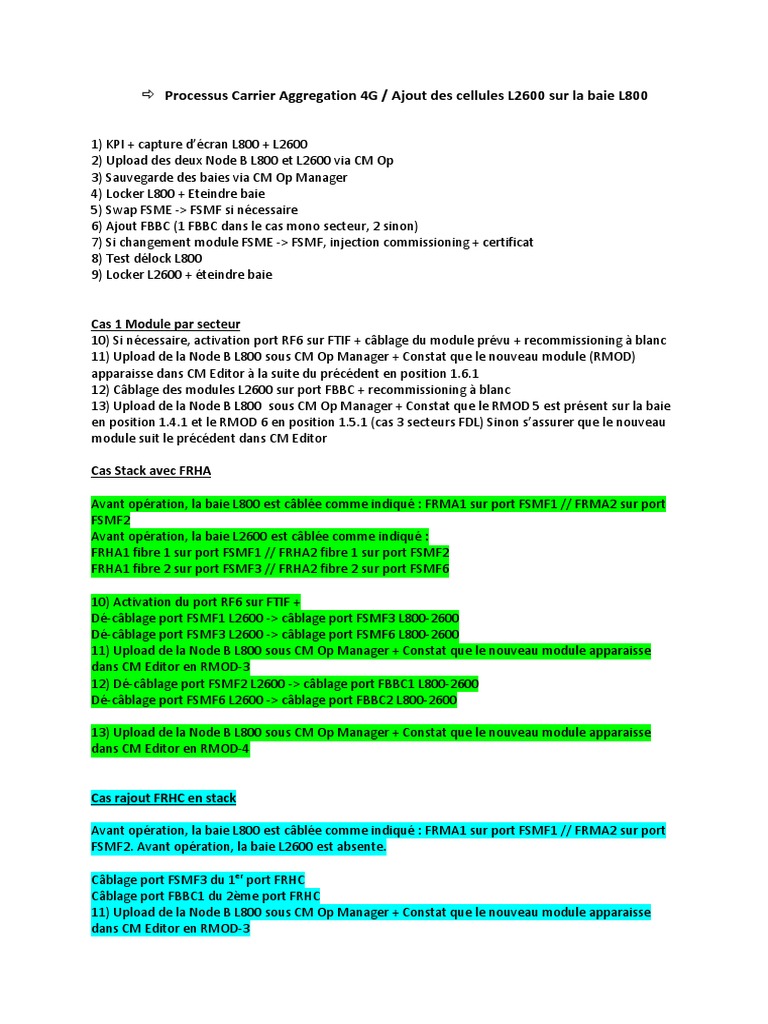 ⇨ Processus Carrier Aggregation 4G / Ajout des cellules L2600 sur la baie L800

1) KPI + capture d'écran L800 + L2600
2) Upload des deux Node B L800 et L2600 via CM Op
3) Sauvegarde des baies via CM Op Manager
4) Locker L800 + Eteindre baie
5) Swap FSME -> FSMF si nécessaire
6) Ajout FBBC (1 FBBC dans le cas mono secteur, 2 sinon)
7) Si changement module FSME -> FSMF, injection commissioning + certificat
8) Test délock L800
9) Locker L2600 + éteindre baie

Cas 1 Module par secteur
10) Si nécessaire, activation port RF6 sur FTIF + câblage du module prévu + recommissioning à blanc
11) Upload de la Node B L800 sous CM Op Manager + Constat que le nouveau module (RMOD) apparaisse dans CM Editor à la suite du précédent en position 1.6.1
12) Câblage des modules L2600 sur port FBBC + recommissioning à blanc
13) Upload de la Node B L800 sous CM Op Manager + Constat que le RMOD 5 est présent sur la baie en position 1.4.1 et le RMOD 6 en position 1.5.1 (cas 3 secteurs FDL) Sinon s'assurer que le nouveau module suit le précédent dans CM Editor

Cas Stack avec FRHA

Avant opération, la baie L800 est câblée comme indiqué : FRMA1 sur port FSMF1 // FRMA2 sur port FSMF2
Avant opération, la baie L2600 est câblée comme indiqué :
FRHA1 fibre 1 sur port FSMF1 // FRHA2 fibre 1 sur port FSMF2
FRHA1 fibre 2 sur port FSMF3 // FRHA2 fibre 2 sur port FSMF6

10) Activation du port RF6 sur FTIF +
Dé-câblage port FSMF1 L2600 -> câblage port FSMF3 L800-2600
Dé-câblage port FSMF3 L2600 -> câblage port FSMF6 L800-2600
11) Upload de la Node B L800 sous CM Op Manager + Constat que le nouveau module apparaisse dans CM Editor en RMOD-3
12) Dé-câblage port FSMF2 L2600 -> câblage port FBBC1 L800-2600
Dé-câblage port FSMF6 L2600 -> câblage port FBBC2 L800-2600

13) Upload de la Node B L800 sous CM Op Manager + Constat que le nouveau module apparaisse dans CM Editor en RMOD-4

Cas rajout FRHC en stack

Avant opération, la baie L800 est câblée comme indiqué : FRMA1 sur port FSMF1 // FRMA2 sur port FSMF2. Avant opération, la baie L2600 est absente.

Câblage port FSMF3 du 1$^{er}$ port FRHC
Câblage port FBBC1 du 2ème port FRHC
11) Upload de la Node B L800 sous CM Op Manager + Constat que le nouveau module apparaisse dans CM Editor en RMOD-3